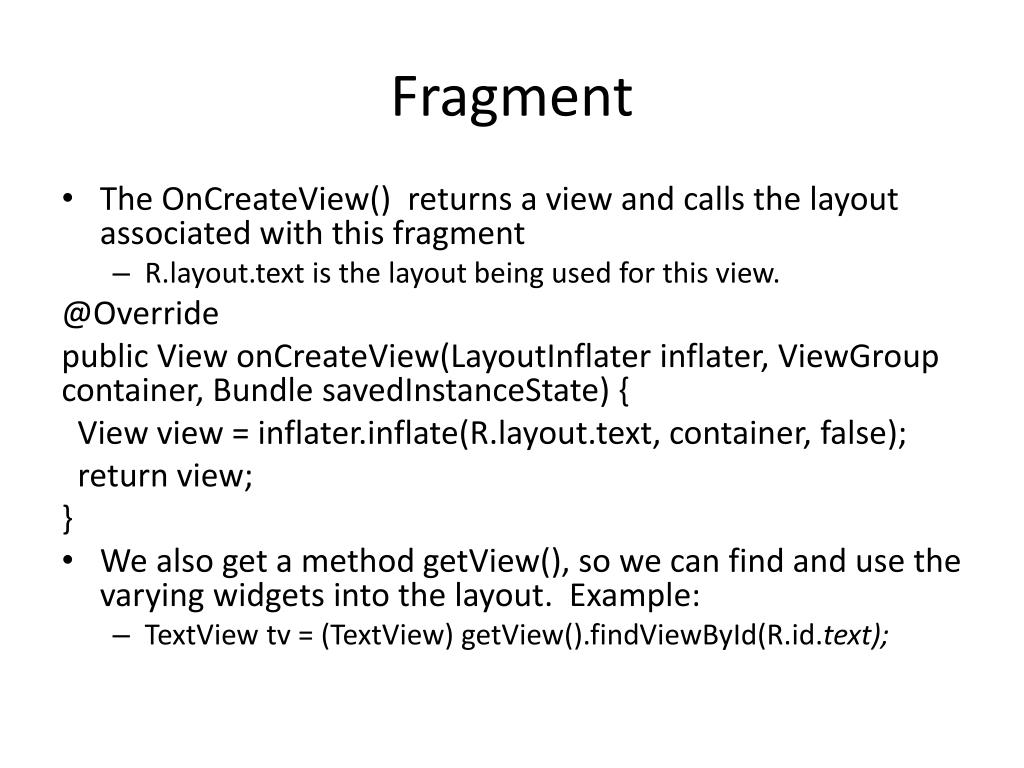 Fragment

• The OnCreateView() returns a view and calls the layout associated with this fragment
– R.layout.text is the layout being used for this view.

@Override
public View onCreateView(LayoutInflater inflater, ViewGroup container, Bundle savedInstanceState) {
View view = inflater.inflate(R.layout.text, container, false);
return view;
}

• We also get a method getView(), so we can find and use the varying widgets into the layout. Example:
– TextView tv = (TextView) getView().findViewById(R.id.text);